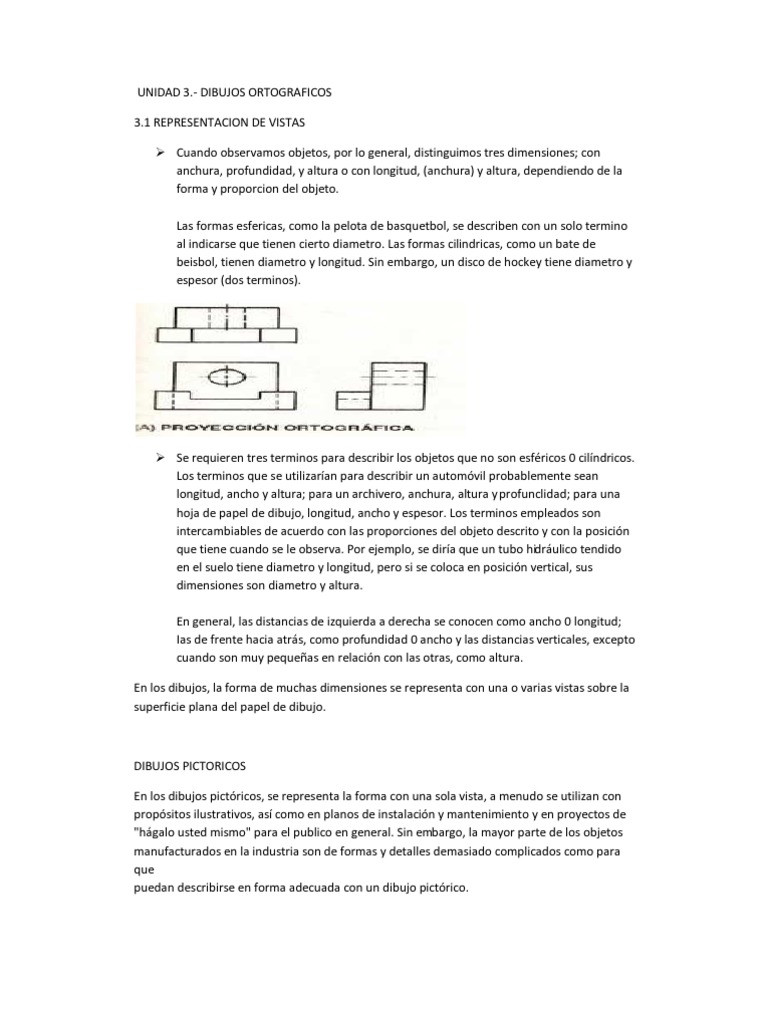 UNIDAD 3.- DIBUJOS ORTOGRAFICOS

3.1 REPRESENTACION DE VISTAS

➢ Cuando observamos objetos, por lo general, distinguimos tres dimensiones; con anchura, profundidad, y altura o con longitud, (anchura) y altura, dependiendo de la forma y proporcion del objeto.

Las formas esfericas, como la pelota de basquetbol, se describen con un solo termino al indicarse que tienen cierto diametro. Las formas cilindricas, como un bate de beisbol, tienen diametro y longitud. Sin embargo, un disco de hockey tiene diametro y espesor (dos terminos).

(A) PROYECCIÓN ORTOGRÁFICA

➢ Se requieren tres terminos para describir los objetos que no son esféricos 0 cilíndricos. Los terminos que se utilizarían para describir un automóvil probablemente sean longitud, ancho y altura; para un archivero, anchura, altura y profunclidad; para una hoja de papel de dibujo, longitud, ancho y espesor. Los terminos empleados son intercambiables de acuerdo con las proporciones del objeto descrito y con la posición que tiene cuando se le observa. Por ejemplo, se diría que un tubo hidráulico tendido en el suelo tiene diametro y longitud, pero si se coloca en posición vertical, sus dimensiones son diametro y altura.

En general, las distancias de izquierda a derecha se conocen como ancho 0 longitud; Ias de frente hacia atrás, como profundidad 0 ancho y las distancias verticales, excepto cuando son muy pequeñas en relación con las otras, como altura.

En los dibujos, la forma de muchas dimensiones se representa con una o varias vistas sobre la superficie plana del papel de dibujo.

DIBUJOS PICTORICOS

En los dibujos pictóricos, se representa la forma con una sola vista, a menudo se utilizan con propósitos ilustrativos, así como en planos de instalación y mantenimiento y en proyectos de "hágalo usted mismo" para el publico en general. Sin embargo, la mayor parte de los objetos manufacturados en la industria son de formas y detalles demasiado complicados como para que
puedan describirse en forma adecuada con un dibujo pictórico.